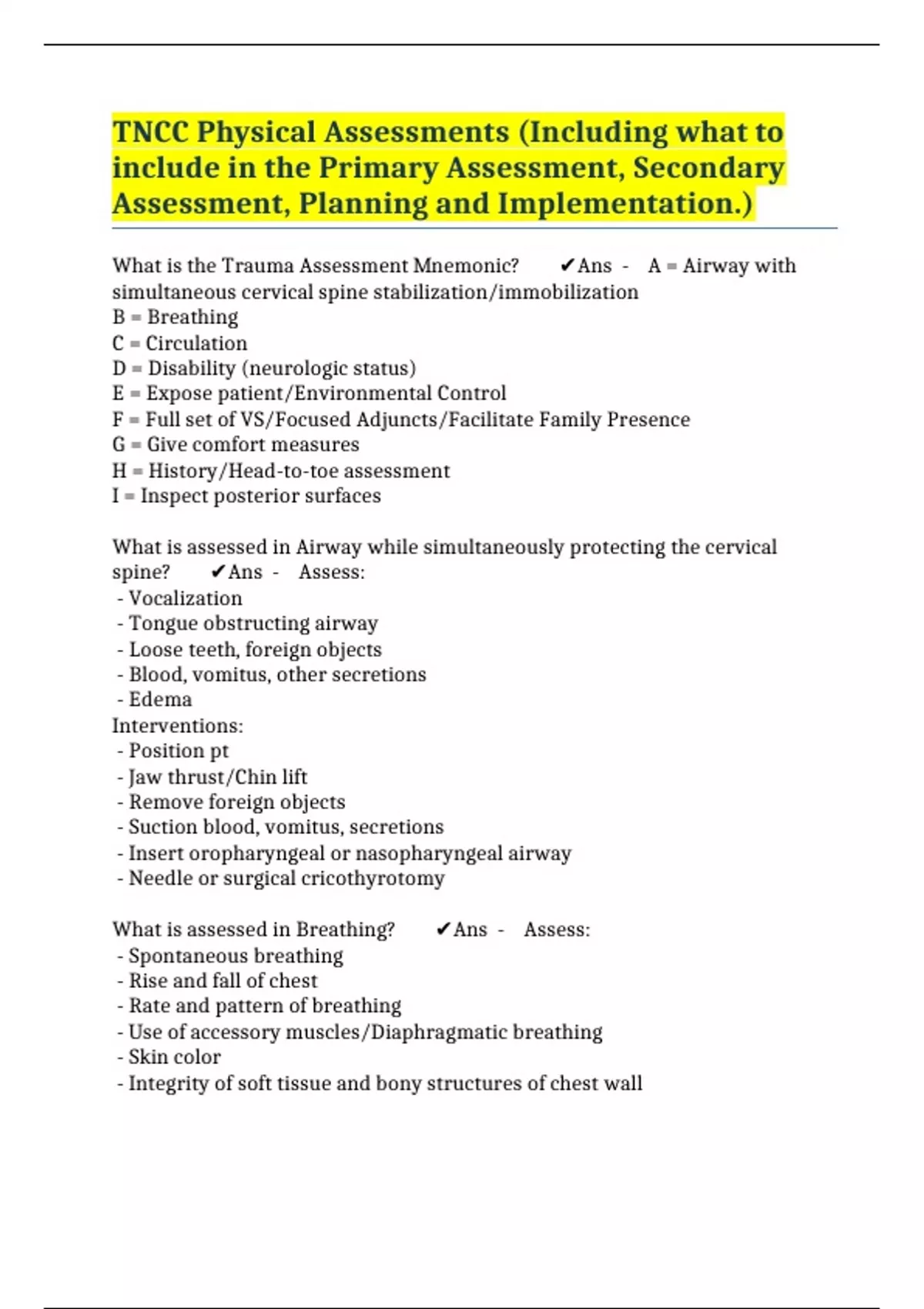 TNCC Physical Assessments (Including what to include in the Primary Assessment, Secondary Assessment, Planning and Implementation.)

What is the Trauma Assessment Mnemonic? ✔Ans - A = Airway with simultaneous cervical spine stabilization/immobilization
B = Breathing
C = Circulation
D = Disability (neurologic status)
E = Expose patient/Environmental Control
F = Full set of VS/Focused Adjuncts/Facilitate Family Presence
G = Give comfort measures
H = History/Head-to-toe assessment
I = Inspect posterior surfaces

What is assessed in Airway while simultaneously protecting the cervical spine? ✔Ans - Assess:
- Vocalization
- Tongue obstructing airway
- Loose teeth, foreign objects
- Blood, vomitus, other secretions
- Edema
Interventions:
- Position pt
- Jaw thrust/Chin lift
- Remove foreign objects
- Suction blood, vomitus, secretions
- Insert oropharyngeal or nasopharyngeal airway
- Needle or surgical cricothyrotomy

What is assessed in Breathing? ✔Ans - Assess:
- Spontaneous breathing
- Rise and fall of chest
- Rate and pattern of breathing
- Use of accessory muscles/Diaphragmatic breathing
- Skin color
- Integrity of soft tissue and bony structures of chest wall